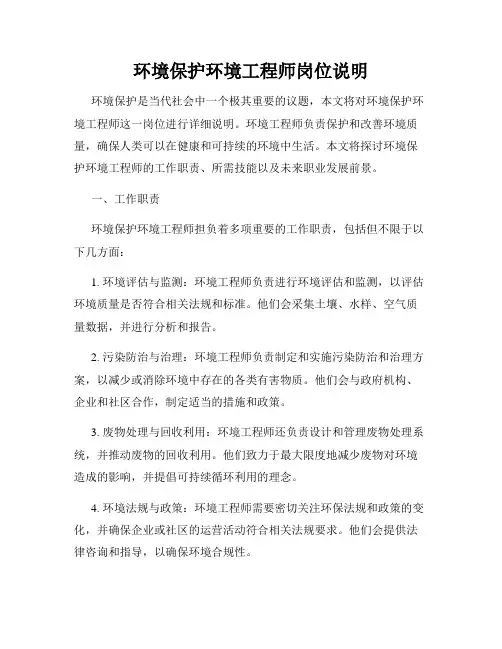 环境保护环境工程师岗位说明

环境保护是当代社会中一个极其重要的议题，本文将对环境保护环境工程师这一岗位进行详细说明。环境工程师负责保护和改善环境质量，确保人类可以在健康和可持续的环境中生活。本文将探讨环境保护环境工程师的工作职责、所需技能以及未来职业发展前景。

一、工作职责

环境保护环境工程师担负着多项重要的工作职责，包括但不限于以下几方面：

1. 环境评估与监测：环境工程师负责进行环境评估和监测，以评估环境质量是否符合相关法规和标准。他们会采集土壤、水样、空气质量数据，并进行分析和报告。

2. 污染防治与治理：环境工程师负责制定和实施污染防治和治理方案，以减少或消除环境中存在的各类有害物质。他们会与政府机构、企业和社区合作，制定适当的措施和政策。

3. 废物处理与回收利用：环境工程师还负责设计和管理废物处理系统，并推动废物的回收利用。他们致力于最大限度地减少废物对环境造成的影响，并提倡可持续循环利用的理念。

4. 环境法规与政策：环境工程师需要密切关注环保法规和政策的变化，并确保企业或社区的运营活动符合相关法规要求。他们会提供法律咨询和指导，以确保环境合规性。